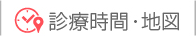 診療時間・地図